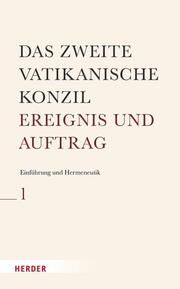 DAS ZWEITE VATIKANISCHE KONZIL
EREIGNIS UND AUFTRAG

Einführung und Hermeneutik

1

HERDER